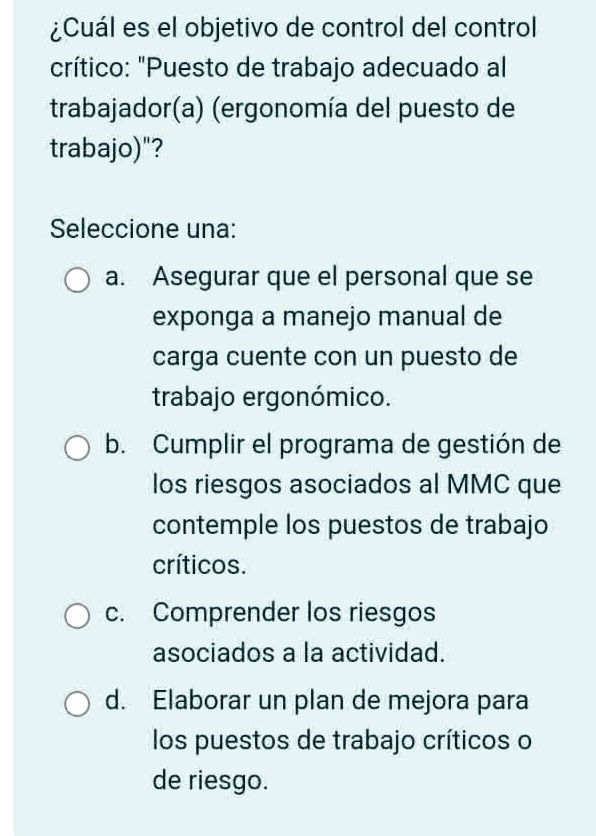 ¿Cuál es el objetivo de control del control crítico: "Puesto de trabajo adecuado al trabajador(a) (ergonomía del puesto de trabajo)"?

Seleccione una:

a. Asegurar que el personal que se exponga a manejo manual de carga cuente con un puesto de trabajo ergonómico.

b. Cumplir el programa de gestión de los riesgos asociados al MMC que contemple los puestos de trabajo críticos.

c. Comprender los riesgos asociados a la actividad.

d. Elaborar un plan de mejora para los puestos de trabajo críticos o de riesgo.